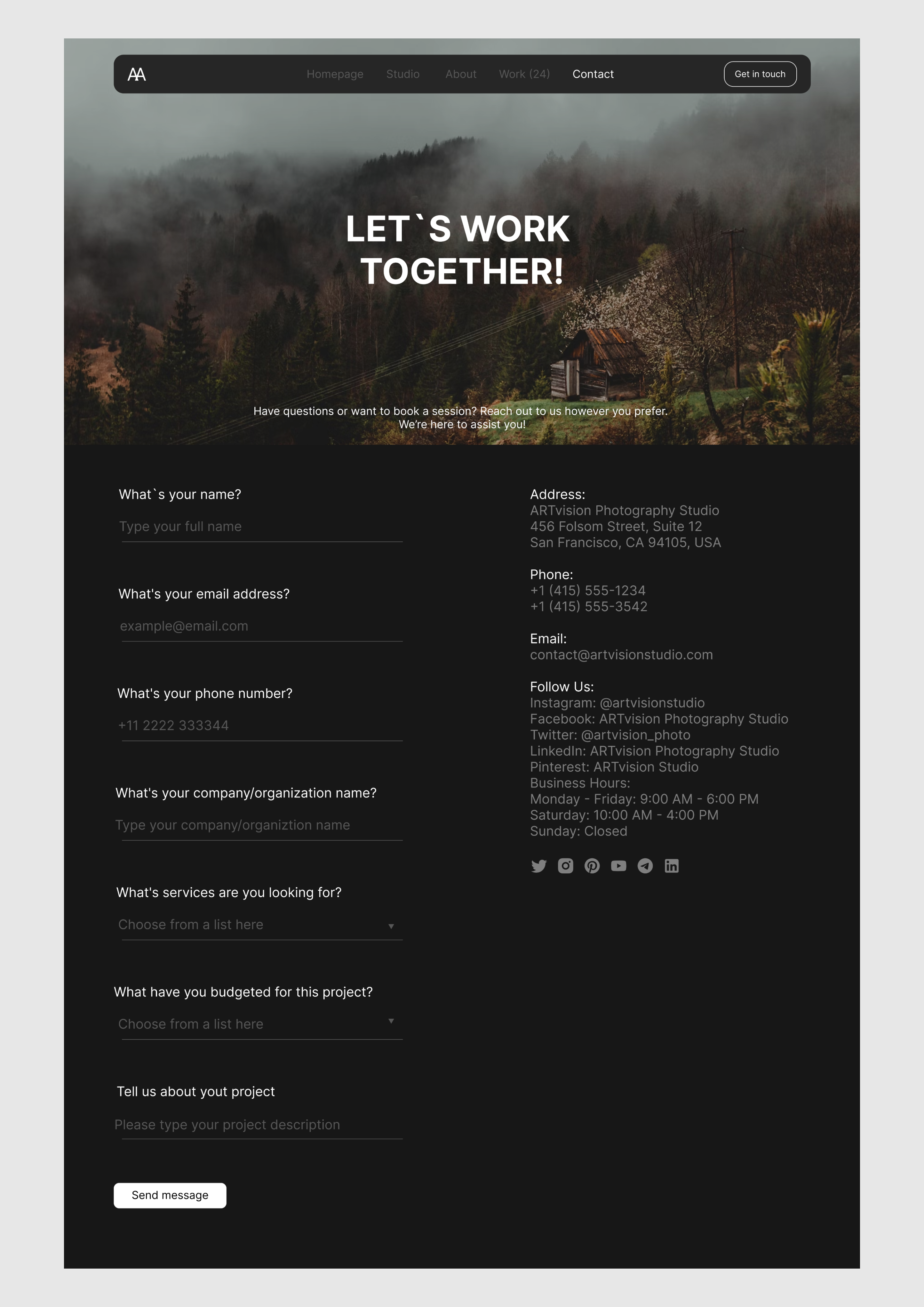 AA

Homepage Studio About Work (24) Contact

Get in touch

LET`S WORK TOGETHER!

Have questions or want to book a session? Reach out to us however you prefer. We're here to assist you!

What`s your name?

Type your full name

What's your email address?

example@email.com

What's your phone number?

+11 2222 333344

What's your company/organization name?

Type your company/organiztion name

What's services are you looking for?

Choose from a list here

What have you budgeted for this project?

Choose from a list here

Tell us about yout project

Please type your project description

Send message

Address:
ARTvision Photography Studio
456 Folsom Street, Suite 12
San Francisco, CA 94105, USA

Phone:
+1 (415) 555-1234
+1 (415) 555-3542

Email:
contact@artvisionstudio.com

Follow Us:
Instagram: @artvisionstudio
Facebook: ARTvision Photography Studio
Twitter: @artvision_photo
LinkedIn: ARTvision Photography Studio
Pinterest: ARTvision Studio
Business Hours:
Monday - Friday: 9:00 AM - 6:00 PM
Saturday: 10:00 AM - 4:00 PM
Sunday: Closed